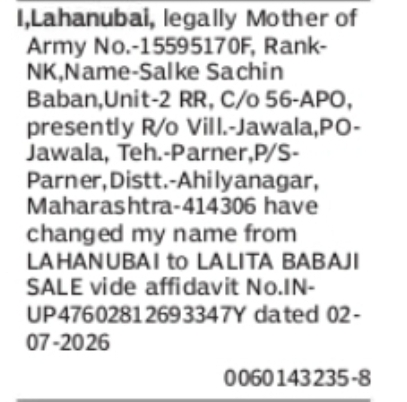 I,Lahanubai, legally Mother of Army No.-15595170F, Rank-NK,Name-Salke Sachin Baban,Unit-2 RR, C/o 56-APO, presently R/o Vill.-Jawala,PO-Jawala, Teh.-Parner,P/S-Parner,Distt.-Ahilyanagar, Maharashtra-414306 have changed my name from LAHANUBAI to LALITA BABAJI SALE vide affidavit No.IN-UP47602812693347Y dated 02-07-2026

0060143235-8